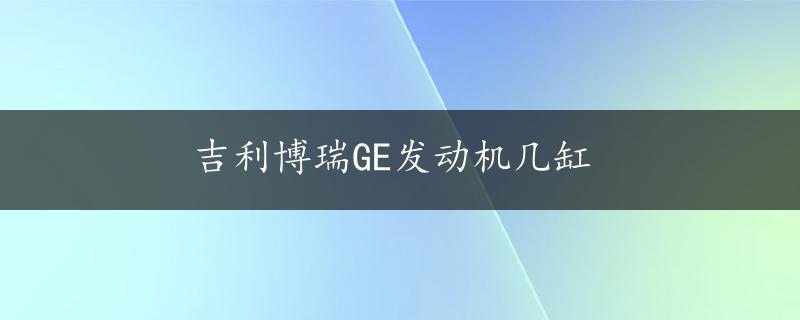 吉利博瑞GE发动机几缸